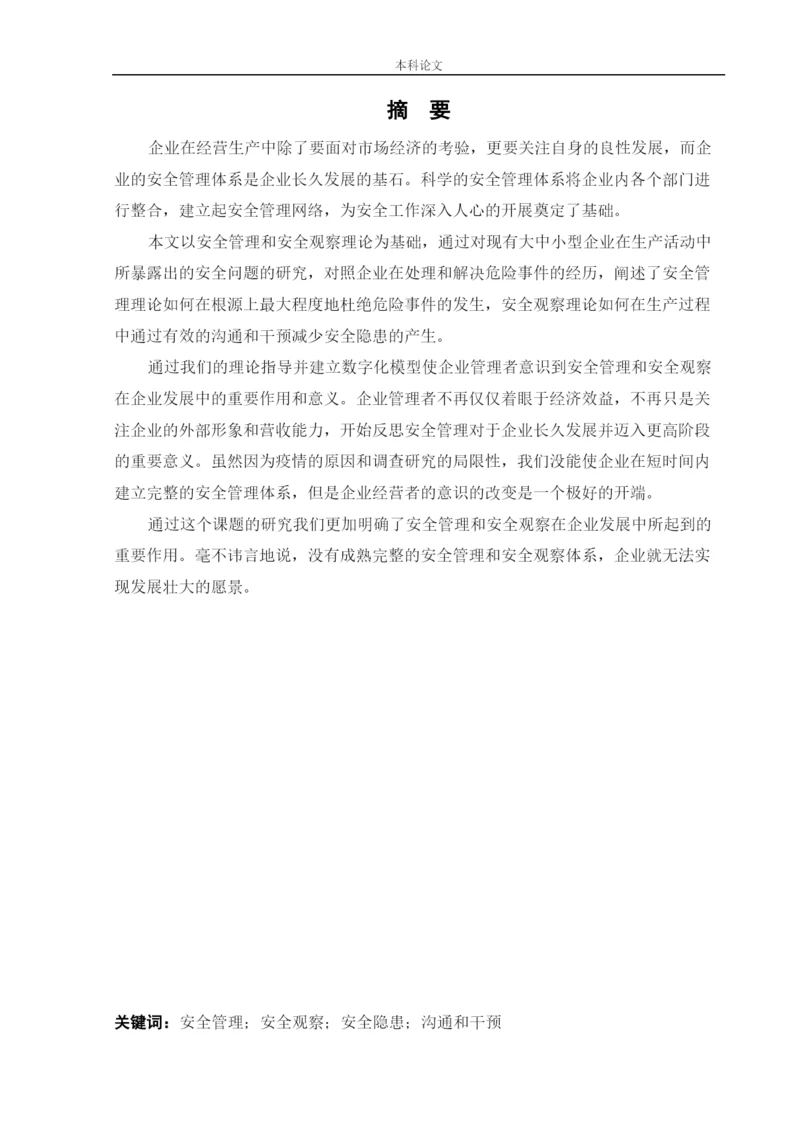 本科论文

摘 要

企业在经营生产中除了要面对市场经济的考验，更要关注自身的良性发展，而企业的安全管理体系是企业长久发展的基石。科学的安全管理体系将企业内各个部门进行整合，建立起安全管理网络，为安全工作深入人心的开展奠定了基础。

本文以安全管理和安全观察理论为基础，通过对现有大中小型企业在生产活动中所暴露出的安全问题的研究，对照企业在处理和解决危险事件的经历，阐述了安全管理理论如何在根源上最大程度地杜绝危险事件的发生，安全观察理论如何在生产过程中通过有效的沟通和干预减少安全隐患的产生。

通过我们的理论指导并建立数字化模型使企业管理者意识到安全管理和安全观察在企业发展中的重要作用和意义。企业管理者不再仅仅着眼于经济效益，不再只是关注企业的外部形象和营收能力，开始反思安全管理对于企业长久发展并迈入更高阶段的重要意义。虽然因为疫情的原因和调查研究的局限性，我们没能使企业在短时间内建立完整的安全管理体系，但是企业经营者的意识的改变是一个极好的开端。

通过这个课题的研究我们更加明确了安全管理和安全观察在企业发展中所起到的重要作用。毫不讳言地说，没有成熟完整的安全管理和安全观察体系，企业就无法实现发展壮大的愿景。

关键词：安全管理；安全观察；安全隐患；沟通和干预